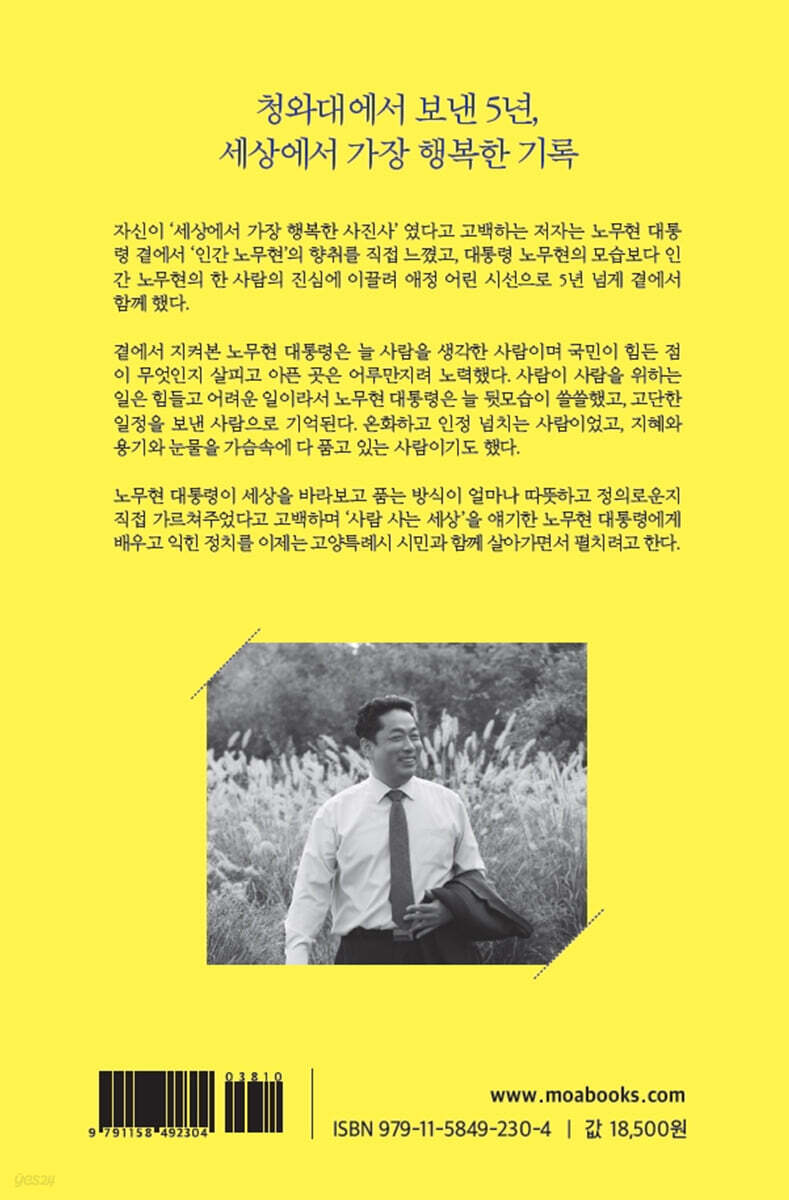 청와대에서 보낸 5년,
세상에서 가장 행복한 기록

자신이 '세상에서 가장 행복한 사진사' 였다고 고백하는 저자는 노무현 대통령 곁에서 '인간 노무현'의 향취를 직접 느꼈고, 대통령 노무현의 모습보다 인간 노무현의 한 사람의 진심에 이끌려 애정 어린 시선으로 5년 넘게 곁에서 함께 했다.

곁에서 지켜본 노무현 대통령은 늘 사람을 생각한 사람이며 국민이 힘든 점이 무엇인지 살피고 아픈 곳은 어루만지려 노력했다. 사람이 사람을 위하는 일은 힘들고 어려운 일이라서 노무현 대통령은 늘 뒷모습이 쓸쓸했고, 고단한 일정을 보낸 사람으로 기억된다. 온화하고 인정 넘치는 사람이었고, 지혜와 용기와 눈물을 가슴속에 다 품고 있는 사람이기도 했다.

노무현 대통령이 세상을 바라보고 품는 방식이 얼마나 따뜻하고 정의로운지 직접 가르쳐주었다고 고백하며 '사람 사는 세상'을 얘기한 노무현 대통령에게 배우고 익힌 정치를 이제는 고양특례시 시민과 함께 살아가면서 펼치려고 한다.

03810
9 791158 492304

www.moabooks.com
ISBN 979-11-5849-230-4 | 값 18,500원

yes24